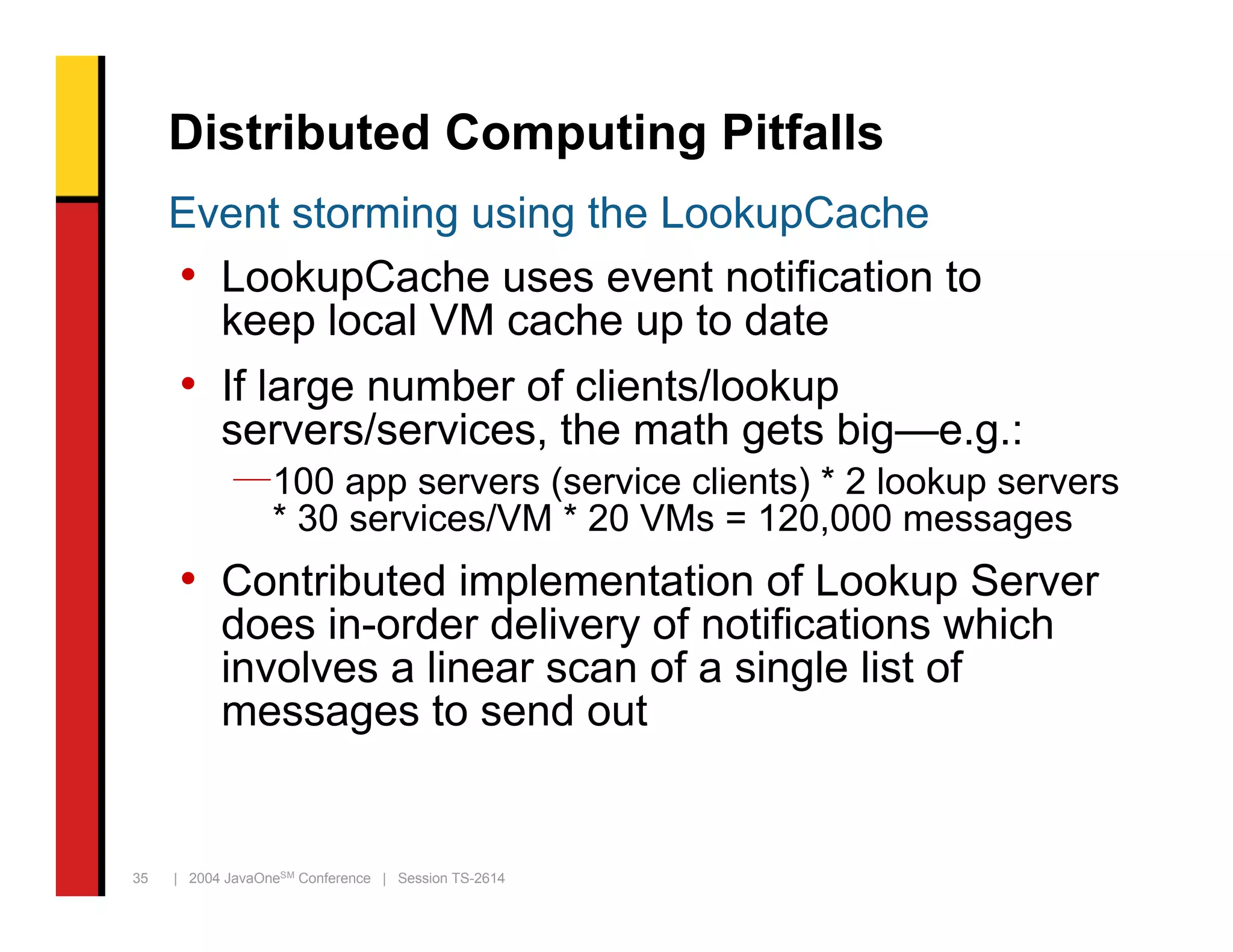 Distributed Computing Pitfalls

Event storming using the LookupCache

• LookupCache uses event notification to keep local VM cache up to date

• If large number of clients/lookup servers/services, the math gets big—e.g.:

—100 app servers (service clients) * 2 lookup servers * 30 services/VM * 20 VMs = 120,000 messages

• Contributed implementation of Lookup Server does in-order delivery of notifications which involves a linear scan of a single list of messages to send out

35 | 2004 JavaOne$^{SM}$ Conference | Session TS-2614